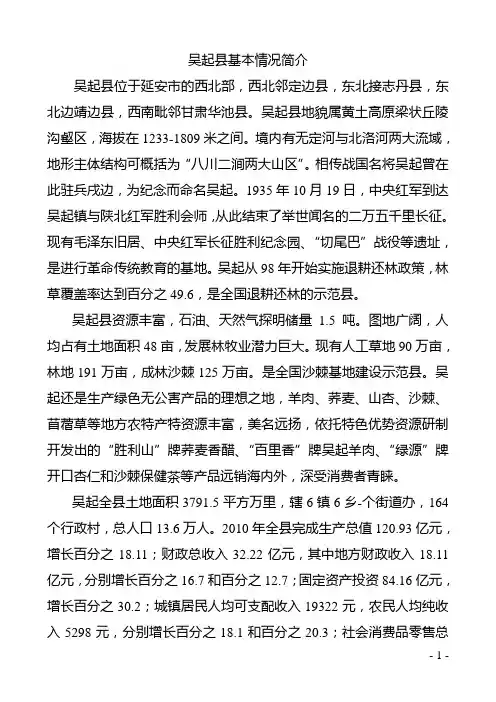 吴起县基本情况简介

吴起县位于延安市的西北部，西北邻定边县，东北接志丹县，东北边靖边县，西南毗邻甘肃华池县。吴起县地貌属黄土高原梁状丘陵沟壑区，海拔在 1233-1809 米之间。境内有无定河与北洛河两大流域，地形主体结构可概括为“八川二涧两大山区”。相传战国名将吴起曾在此驻兵戍边，为纪念而命名吴起。1935 年 10 月 19 日，中央红军到达吴起镇与陕北红军胜利会师，从此结束了举世闻名的二万五千里长征。现有毛泽东旧居、中央红军长征胜利纪念园、“切尾巴”战役等遗址，是进行革命传统教育的基地。吴起从 98 年开始实施退耕还林政策，林草覆盖率达到百分之 49.6，是全国退耕还林的示范县。

吴起县资源丰富，石油、天然气探明储量 1.5 吨。图地广阔，人均占有土地面积 48 亩，发展林牧业潜力巨大。现有人工草地 90 万亩，林地 191 万亩，成林沙棘 125 万亩。是全国沙棘基地建设示范县。吴起还是生产绿色无公害产品的理想之地，羊肉、荞麦、山杏、沙棘、苜蓿草等地方农特产特资源丰富，美名远扬，依托特色优势资源研制开发出的“胜利山”牌荞麦香醋、“百里香”牌吴起羊肉、“绿源”牌开口杏仁和沙棘保健茶等产品远销海内外，深受消费者青睐。

吴起全县土地面积 3791.5 平方万里，辖 6 镇 6 乡-个街道办，164 个行政村，总人口 13.6 万人。2010 年全县完成生产总值 120.93 亿元，增长百分之 18.11；财政总收入 32.22 亿元，其中地方财政收入 18.11 亿元，分别增长百分之 16.7 和百分之 12.7；固定资产投资 84.16 亿元，增长百分之 30.2；城镇居民人均可支配收入 19322 元，农民人均纯收入 5298 元，分别增长百分之 18.1 和百分之 20.3；社会消费品零售总

- 1 -